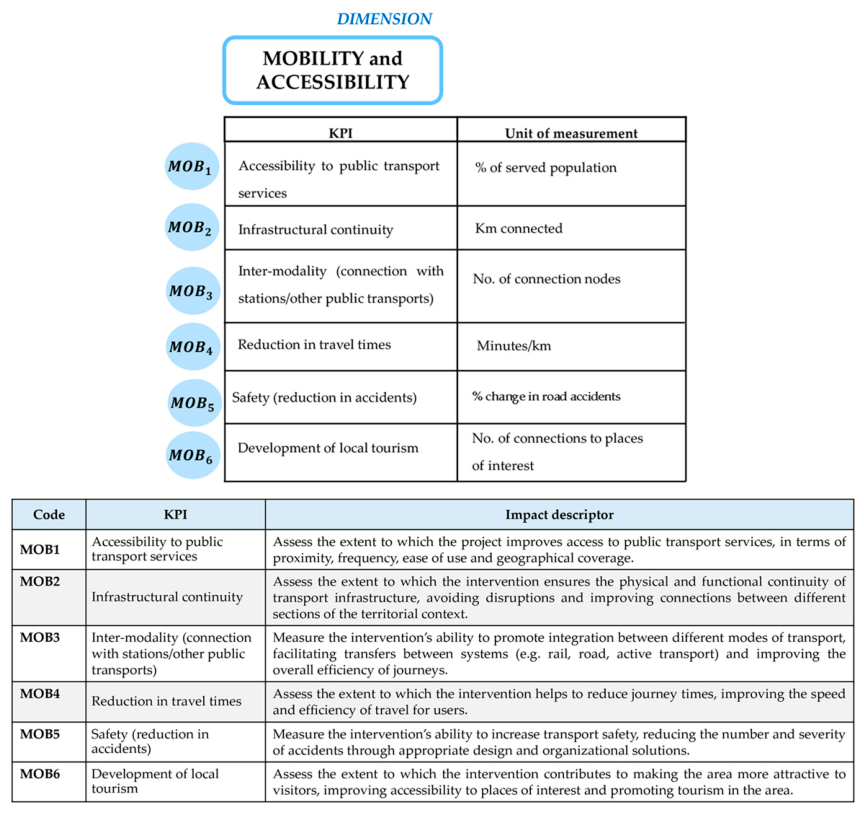 DIMENSION

MOBILITY and ACCESSIBILITY

| | KPI | Unit of measurement |
|---|---|---|
| $MOB_1$ | Accessibility to public transport services | % of served population |
| $MOB_2$ | Infrastructural continuity | Km connected |
| $MOB_3$ | Inter-modality (connection with stations/other public transports) | No. of connection nodes |
| $MOB_4$ | Reduction in travel times | Minutes/km |
| $MOB_5$ | Safety (reduction in accidents) | % change in road accidents |
| $MOB_6$ | Development of local tourism | No. of connections to places of interest |

| Code | KPI | Impact descriptor |
|---|---|---|
| MOB1 | Accessibility to public transport services | Assess the extent to which the project improves access to public transport services, in terms of proximity, frequency, ease of use and geographical coverage. |
| MOB2 | Infrastructural continuity | Assess the extent to which the intervention ensures the physical and functional continuity of transport infrastructure, avoiding disruptions and improving connections between different sections of the territorial context. |
| MOB3 | Inter-modality (connection with stations/other public transports) | Measure the intervention's ability to promote integration between different modes of transport, facilitating transfers between systems (e.g. rail, road, active transport) and improving the overall efficiency of journeys. |
| MOB4 | Reduction in travel times | Assess the extent to which the intervention helps to reduce journey times, improving the speed and efficiency of travel for users. |
| MOB5 | Safety (reduction in accidents) | Measure the intervention's ability to increase transport safety, reducing the number and severity of accidents through appropriate design and organizational solutions. |
| MOB6 | Development of local tourism | Assess the extent to which the intervention contributes to making the area more attractive to visitors, improving accessibility to places of interest and promoting tourism in the area. |